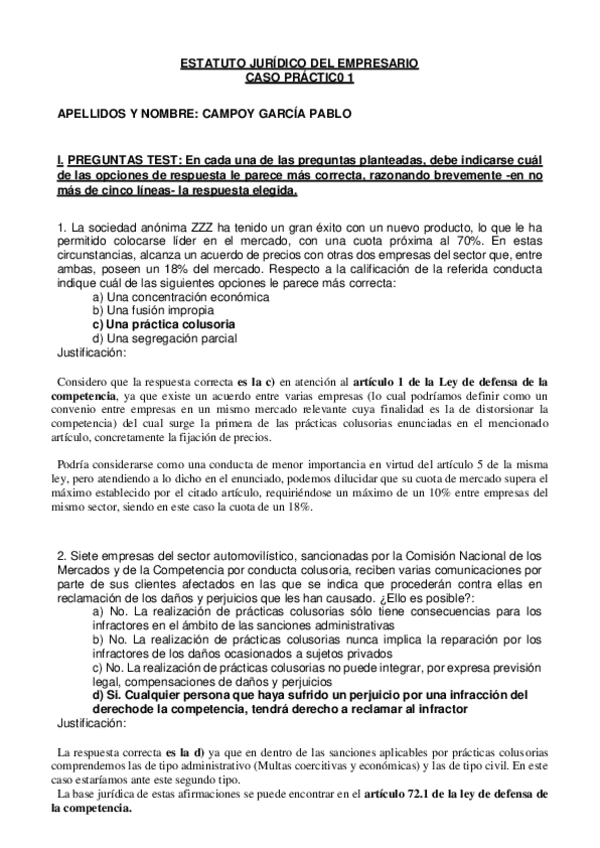 ESTATUTO JURÍDICO DEL EMPRESARIO
CASO PRÁCTIC0 1

APELLIDOS Y NOMBRE: CAMPOY GARCÍA PABLO

I. PREGUNTAS TEST: En cada una de las preguntas planteadas, debe indicarse cuál de las opciones de respuesta le parece más correcta, razonando brevemente -en no más de cinco líneas- la respuesta elegida.

1. La sociedad anónima ZZZ ha tenido un gran éxito con un nuevo producto, lo que le ha permitido colocarse líder en el mercado, con una cuota próxima al 70%. En estas circunstancias, alcanza un acuerdo de precios con otras dos empresas del sector que, entre ambas, poseen un 18% del mercado. Respecto a la calificación de la referida conducta indique cuál de las siguientes opciones le parece más correcta:
a) Una concentración económica
b) Una fusión impropia
c) Una práctica colusoria
d) Una segregación parcial
Justificación:

Considero que la respuesta correcta es la c) en atención al artículo 1 de la Ley de defensa de la competencia, ya que existe un acuerdo entre varias empresas (lo cual podríamos definir como un convenio entre empresas en un mismo mercado relevante cuya finalidad es la de distorsionar la competencia) del cual surge la primera de las prácticas colusorias enunciadas en el mencionado artículo, concretamente la fijación de precios.

Podría considerarse como una conducta de menor importancia en virtud del artículo 5 de la misma ley, pero atendiendo a lo dicho en el enunciado, podemos dilucidar que su cuota de mercado supera el máximo establecido por el citado artículo, requiriéndose un máximo de un 10% entre empresas del mismo sector, siendo en este caso la cuota de un 18%.

2. Siete empresas del sector automovilístico, sancionadas por la Comisión Nacional de los Mercados y de la Competencia por conducta colusoria, reciben varias comunicaciones por parte de sus clientes afectados en las que se indica que procederán contra ellas en reclamación de los daños y perjuicios que les han causado. ¿Ello es posible?:
a) No. La realización de prácticas colusorias sólo tiene consecuencias para los infractores en el ámbito de las sanciones administrativas
b) No. La realización de prácticas colusorias nunca implica la reparación por los infractores de los daños ocasionados a sujetos privados
c) No. La realización de prácticas colusorias no puede integrar, por expresa previsión legal, compensaciones de daños y perjuicios
d) Si. Cualquier persona que haya sufrido un perjuicio por una infracción del derechode la competencia, tendrá derecho a reclamar al infractor
Justificación:

La respuesta correcta es la d) ya que en dentro de las sanciones aplicables por prácticas colusorias comprendemos las de tipo administrativo (Multas coercitivas y económicas) y las de tipo civil. En este caso estaríamos ante este segundo tipo.
La base jurídica de estas afirmaciones se puede encontrar en el artículo 72.1 de la ley de defensa de la competencia.